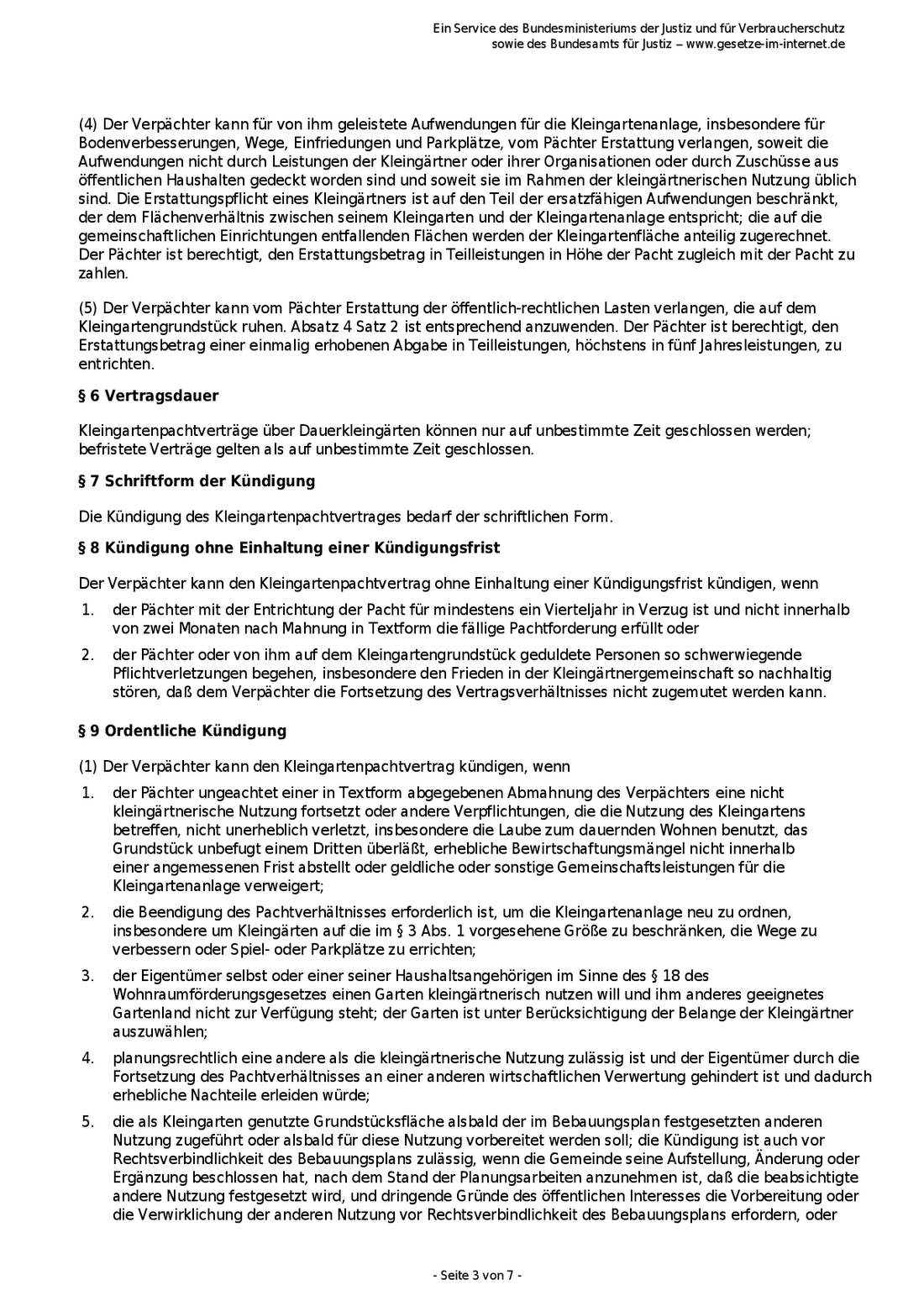 Ein Service des Bundesministeriums der Justiz und für Verbraucherschutz sowie des Bundesamts für Justiz – www.gesetze-im-internet.de

(4) Der Verpächter kann für von ihm geleistete Aufwendungen für die Kleingartenanlage, insbesondere für Bodenverbesserungen, Wege, Einfriedungen und Parkplätze, vom Pächter Erstattung verlangen, soweit die Aufwendungen nicht durch Leistungen der Kleingärtner oder ihrer Organisationen oder durch Zuschüsse aus öffentlichen Haushalten gedeckt worden sind und soweit sie im Rahmen der kleingärtnerischen Nutzung üblich sind. Die Erstattungspflicht eines Kleingärtners ist auf den Teil der ersatzfähigen Aufwendungen beschränkt, der dem Flächenverhältnis zwischen seinem Kleingarten und der Kleingartenanlage entspricht; die auf die gemeinschaftlichen Einrichtungen entfallenden Flächen werden der Kleingartenfläche anteilig zugerechnet. Der Pächter ist berechtigt, den Erstattungsbetrag in Teilleistungen in Höhe der Pacht zugleich mit der Pacht zu zahlen.

(5) Der Verpächter kann vom Pächter Erstattung der öffentlich-rechtlichen Lasten verlangen, die auf dem Kleingartengrundstück ruhen. Absatz 4 Satz 2 ist entsprechend anzuwenden. Der Pächter ist berechtigt, den Erstattungsbetrag einer einmalig erhobenen Abgabe in Teilleistungen, höchstens in fünf Jahresleistungen, zu entrichten.

§ 6 Vertragsdauer

Kleingartenpachtverträge über Dauerkleingärten können nur auf unbestimmte Zeit geschlossen werden; befristete Verträge gelten als auf unbestimmte Zeit geschlossen.

§ 7 Schriftform der Kündigung

Die Kündigung des Kleingartenpachtvertrages bedarf der schriftlichen Form.

§ 8 Kündigung ohne Einhaltung einer Kündigungsfrist

Der Verpächter kann den Kleingartenpachtvertrag ohne Einhaltung einer Kündigungsfrist kündigen, wenn

1. der Pächter mit der Entrichtung der Pacht für mindestens ein Vierteljahr in Verzug ist und nicht innerhalb von zwei Monaten nach Mahnung in Textform die fällige Pachtforderung erfüllt oder

2. der Pächter oder von ihm auf dem Kleingartengrundstück geduldete Personen so schwerwiegende Pflichtverletzungen begehen, insbesondere den Frieden in der Kleingärtnergemeinschaft so nachhaltig stören, daß dem Verpächter die Fortsetzung des Vertragsverhältnisses nicht zugemutet werden kann.

§ 9 Ordentliche Kündigung

(1) Der Verpächter kann den Kleingartenpachtvertrag kündigen, wenn

1. der Pächter ungeachtet einer in Textform abgegebenen Abmahnung des Verpächters eine nicht kleingärtnerische Nutzung fortsetzt oder andere Verpflichtungen, die die Nutzung des Kleingartens betreffen, nicht unerheblich verletzt, insbesondere die Laube zum dauernden Wohnen benutzt, das Grundstück unbefugt einem Dritten überläßt, erhebliche Bewirtschaftungsmängel nicht innerhalb einer angemessenen Frist abstellt oder geldliche oder sonstige Gemeinschaftsleistungen für die Kleingartenanlage verweigert;

2. die Beendigung des Pachtverhältnisses erforderlich ist, um die Kleingartenanlage neu zu ordnen, insbesondere um Kleingärten auf die im § 3 Abs. 1 vorgesehene Größe zu beschränken, die Wege zu verbessern oder Spiel- oder Parkplätze zu errichten;

3. der Eigentümer selbst oder einer seiner Haushaltsangehörigen im Sinne des § 18 des Wohnraumförderungsgesetzes einen Garten kleingärtnerisch nutzen will und ihm anderes geeignetes Gartenland nicht zur Verfügung steht; der Garten ist unter Berücksichtigung der Belange der Kleingärtner auszuwählen;

4. planungsrechtlich eine andere als die kleingärtnerische Nutzung zulässig ist und der Eigentümer durch die Fortsetzung des Pachtverhältnisses an einer anderen wirtschaftlichen Verwertung gehindert ist und dadurch erhebliche Nachteile erleiden würde;

5. die als Kleingarten genutzte Grundstücksfläche alsbald der im Bebauungsplan festgesetzten anderen Nutzung zugeführt oder alsbald für diese Nutzung vorbereitet werden soll; die Kündigung ist auch vor Rechtsverbindlichkeit des Bebauungsplans zulässig, wenn die Gemeinde seine Aufstellung, Änderung oder Ergänzung beschlossen hat, nach dem Stand der Planungsarbeiten anzunehmen ist, daß die beabsichtigte andere Nutzung festgesetzt wird, und dringende Gründe des öffentlichen Interesses die Vorbereitung oder die Verwirklichung der anderen Nutzung vor Rechtsverbindlichkeit des Bebauungsplans erfordern, oder

- Seite 3 von 7 -